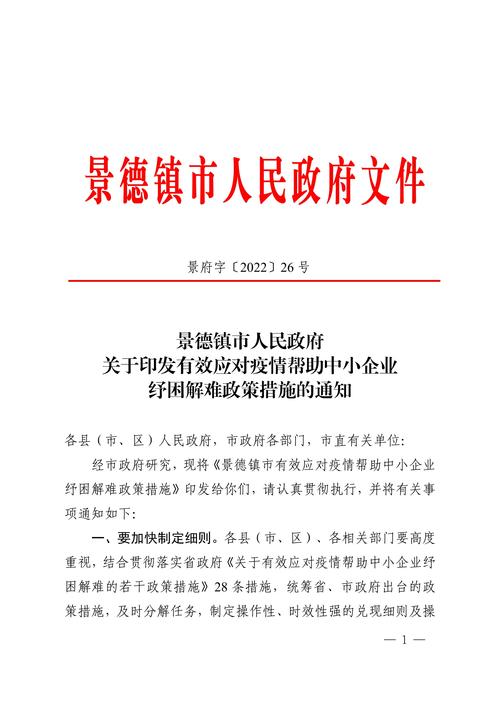 景德镇市人民政府文件

景府字〔2022〕26号

景德镇市人民政府
关于印发有效应对疫情帮助中小企业
纾困解难政策措施的通知

各县（市、区）人民政府，市政府各部门，市直有关单位：

经市政府研究，现将《景德镇市有效应对疫情帮助中小企业纾困解难政策措施》印发给你们，请认真贯彻执行，并将有关事项通知如下：

一、要加快制定细则。各县（市、区）、各相关部门要高度重视，结合贯彻落实省政府《关于有效应对疫情帮助中小企业纾困解难的若干政策措施》28条措施，统筹省、市政府出台的政策措施，及时分解任务，制定操作性、时效性强的兑现细则及操

— 1 —